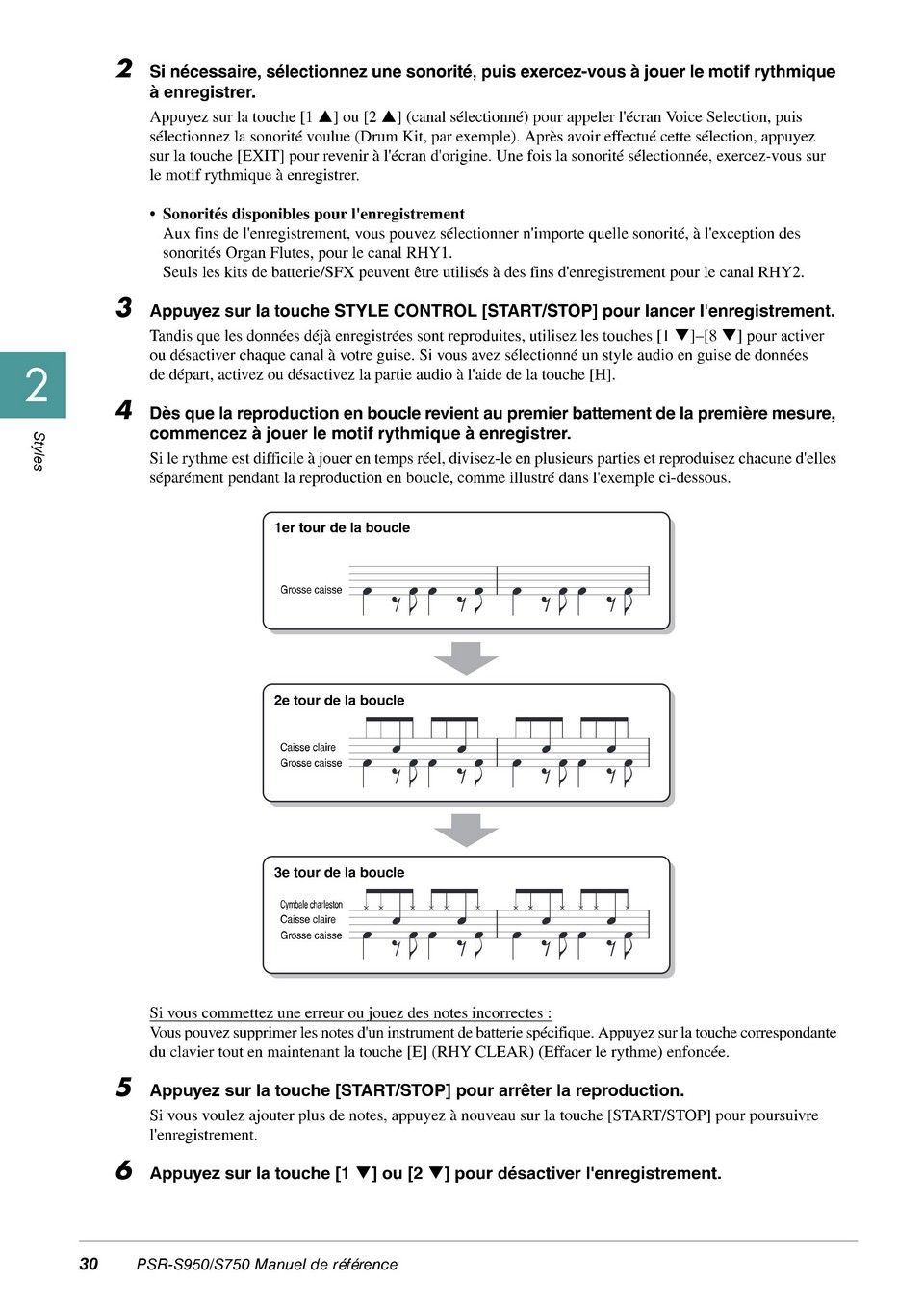 2 Si nécessaire, sélectionnez une sonorité, puis exercez-vous à jouer le motif rythmique à enregistrer.

Appuyez sur la touche [1 ▲] ou [2 ▲] (canal sélectionné) pour appeler l'écran Voice Selection, puis sélectionnez la sonorité voulue (Drum Kit, par exemple). Après avoir effectué cette sélection, appuyez sur la touche [EXIT] pour revenir à l'écran d'origine. Une fois la sonorité sélectionnée, exercez-vous sur le motif rythmique à enregistrer.

• Sonorités disponibles pour l'enregistrement
Aux fins de l'enregistrement, vous pouvez sélectionner n'importe quelle sonorité, à l'exception des sonorités Organ Flutes, pour le canal RHY1.
Seuls les kits de batterie/SFX peuvent être utilisés à des fins d'enregistrement pour le canal RHY2.

3 Appuyez sur la touche STYLE CONTROL [START/STOP] pour lancer l'enregistrement.

Tandis que les données déjà enregistrées sont reproduites, utilisez les touches [1 ▼]–[8 ▼] pour activer ou désactiver chaque canal à votre guise. Si vous avez sélectionné un style audio en guise de données de départ, activez ou désactivez la partie audio à l'aide de la touche [H].

2

Styles

4 Dès que la reproduction en boucle revient au premier battement de la première mesure, commencez à jouer le motif rythmique à enregistrer.

Si le rythme est difficile à jouer en temps réel, divisez-le en plusieurs parties et reproduisez chacune d'elles séparément pendant la reproduction en boucle, comme illustré dans l'exemple ci-dessous.

1er tour de la boucle

Grosse caisse

2e tour de la boucle

Caisse claire
Grosse caisse

3e tour de la boucle

Cymbale charleston
Caisse claire
Grosse caisse

Si vous commettez une erreur ou jouez des notes incorrectes :
Vous pouvez supprimer les notes d'un instrument de batterie spécifique. Appuyez sur la touche correspondante du clavier tout en maintenant la touche [E] (RHY CLEAR) (Effacer le rythme) enfoncée.

5 Appuyez sur la touche [START/STOP] pour arrêter la reproduction.

Si vous voulez ajouter plus de notes, appuyez à nouveau sur la touche [START/STOP] pour poursuivre l'enregistrement.

6 Appuyez sur la touche [1 ▼] ou [2 ▼] pour désactiver l'enregistrement.

30 PSR-S950/S750 Manuel de référence